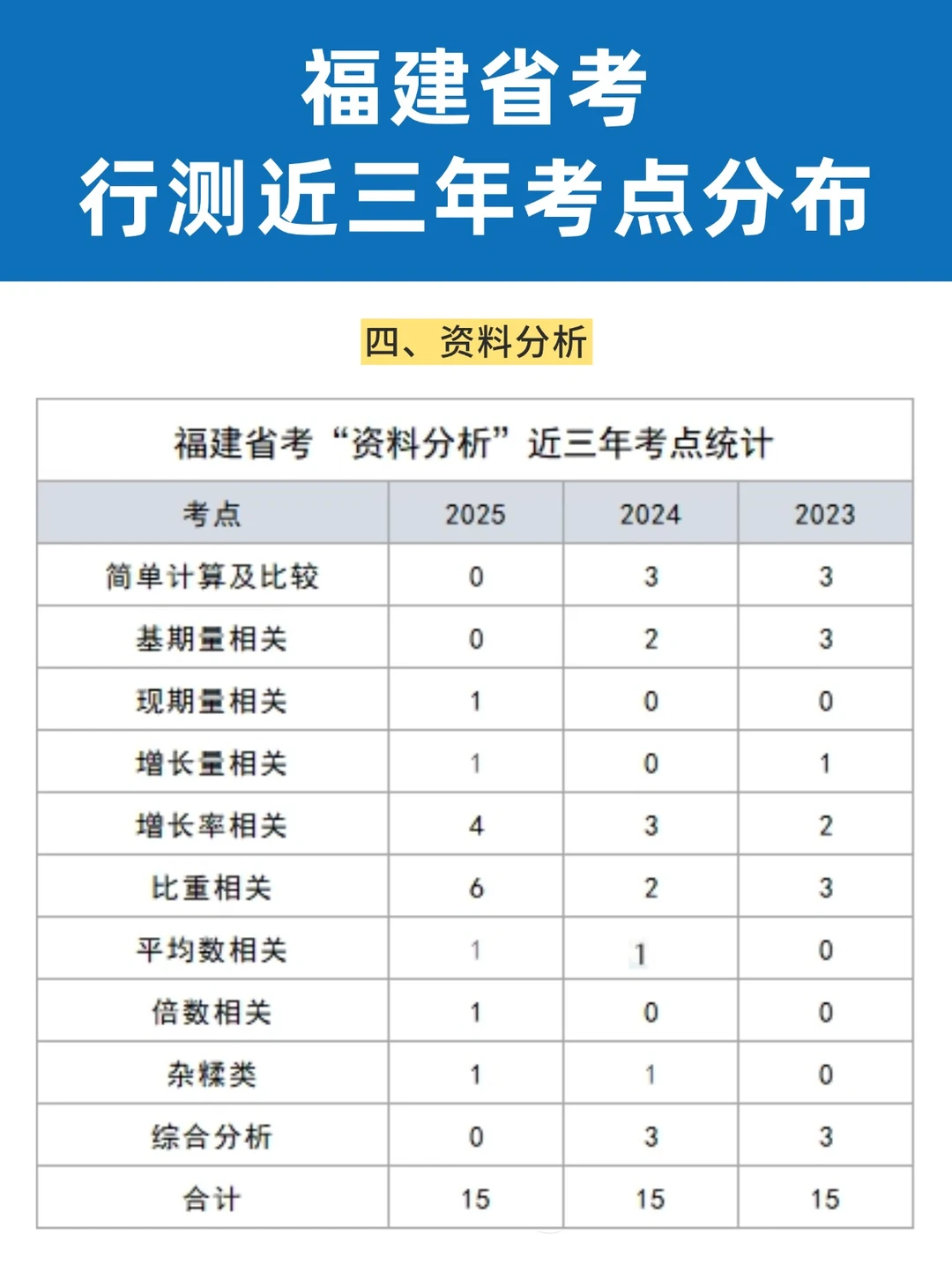 福建省考
行测近三年考点分布

四、资料分析

福建省考“资料分析”近三年考点统计

| 考点 | 2025 | 2024 | 2023 |
|---|---|---|---|
| 简单计算及比较 | 0 | 3 | 3 |
| 基期量相关 | 0 | 2 | 3 |
| 现期量相关 | 1 | 0 | 0 |
| 增长量相关 | 1 | 0 | 1 |
| 增长率相关 | 4 | 3 | 2 |
| 比重相关 | 6 | 2 | 3 |
| 平均数相关 | 1 | 1 | 0 |
| 倍数相关 | 1 | 0 | 0 |
| 杂糅类 | 1 | 1 | 0 |
| 综合分析 | 0 | 3 | 3 |
| 合计 | 15 | 15 | 15 |